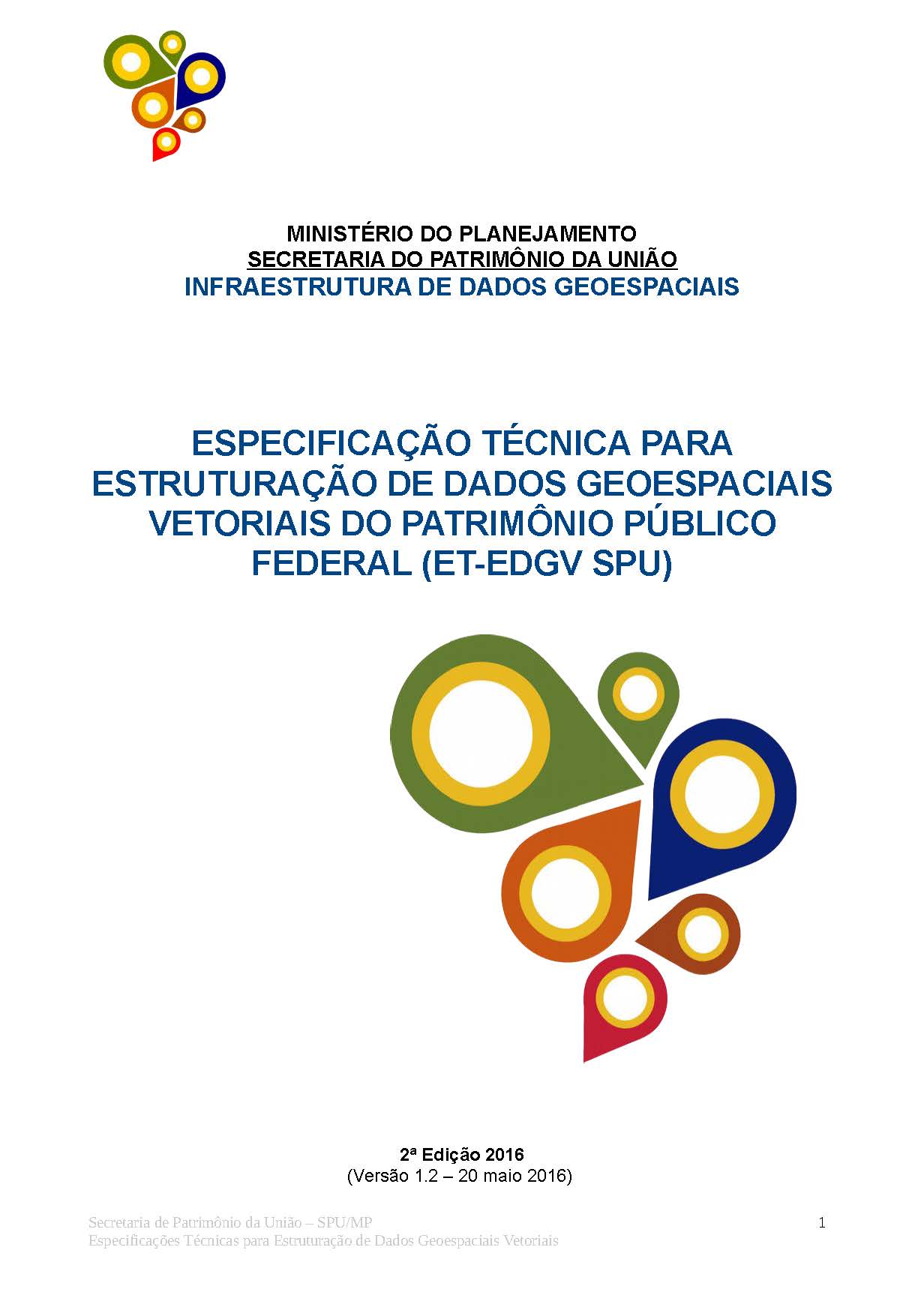 MINISTÉRIO DO PLANEJAMENTO
SECRETARIA DO PATRIMÔNIO DA UNIÃO
INFRAESTRUTURA DE DADOS GEOESPACIAIS

ESPECIFICAÇÃO TÉCNICA PARA ESTRUTURAÇÃO DE DADOS GEOESPACIAIS VETORIAIS DO PATRIMÔNIO PÚBLICO FEDERAL (ET-EDGV SPU)

2ª Edição 2016
(Versão 1.2 – 20 maio 2016)

Secretaria de Patrimônio da União – SPU/MP
Especificações Técnicas para Estruturação de Dados Geoespaciais Vetoriais

1